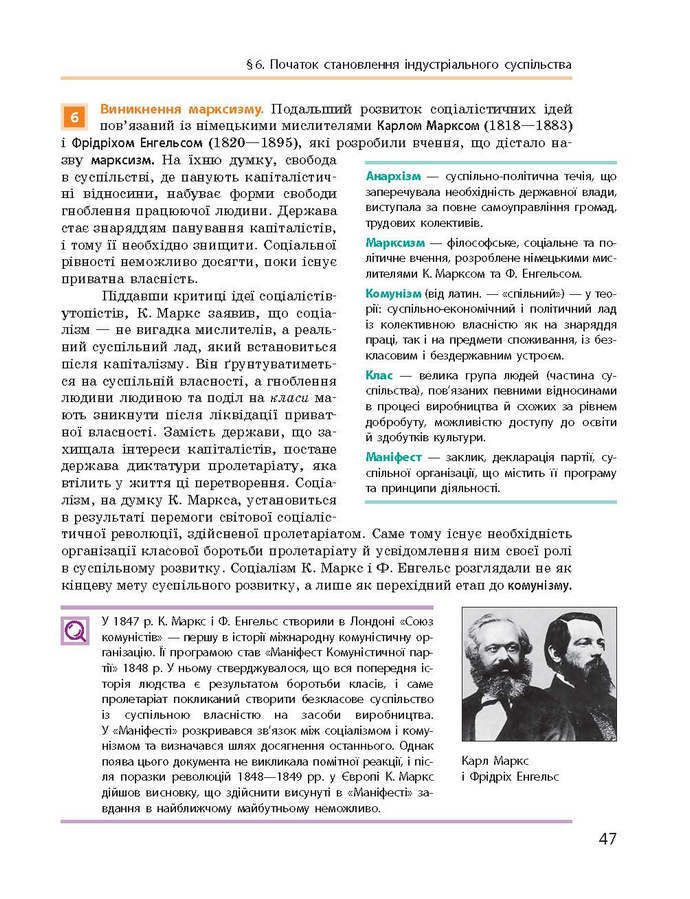 § 6. Початок становлення індустріального суспільства

6 Виникнення марксизму. Подальший розвиток соціалістичних ідей пов'язаний із німецькими мислителями Карлом Марксом (1818—1883) і Фрідріхом Енгельсом (1820—1895), які розробили вчення, що дістало назву марксизм. На їхню думку, свобода в суспільстві, де панують капіталістичні відносини, набуває форми свободи гноблення працюючої людини. Держава стає знаряддям панування капіталістів, і тому її необхідно знищити. Соціальної рівності неможливо досягти, поки існує приватна власність.

Піддавши критиці ідеї соціалістів-утопістів, К. Маркс заявив, що соціалізм — не вигадка мислителів, а реальний суспільний лад, який встановиться після капіталізму. Він ґрунтуватиметься на суспільній власності, а гноблення людини людиною та поділ на класи мають зникнути після ліквідації приватної власності. Замість держави, що захищала інтереси капіталістів, постане держава диктатури пролетаріату, яка втілить у життя ці перетворення. Соціалізм, на думку К. Маркса, установиться в результаті перемоги світової соціалістичної революції, здійсненої пролетаріатом. Саме тому існує необхідність організації класової боротьби пролетаріату й усвідомлення ним своєї ролі в суспільному розвитку. Соціалізм К. Маркс і Ф. Енгельс розглядали не як кінцеву мету суспільного розвитку, а лише як перехідний етап до комунізму.

Анархізм — суспільно-політична течія, що заперечувала необхідність державної влади, виступала за повне самоуправління громад, трудових колективів.

Марксизм — філософське, соціальне та політичне вчення, розроблене німецькими мислителями К. Марксом та Ф. Енгельсом.

Комунізм (від латин. — «спільний») — у теорії: суспільно-економічний і політичний лад із колективною власністю як на знаряддя праці, так і на предмети споживання, із безкласовим і бездержавним устроєм.

Клас — велика група людей (частина суспільства), пов'язаних певними відносинами в процесі виробництва й схожих за рівнем добробуту, можливістю доступу до освіти й здобутків культури.

Маніфест — заклик, декларація партії, суспільної організації, що містить її програму та принципи діяльності.

У 1847 р. К. Маркс і Ф. Енгельс створили в Лондоні «Союз комуністів» — першу в історії міжнародну комуністичну організацію. Її програмою став «Маніфест Комуністичної партії» 1848 р. У ньому стверджувалося, що вся попередня історія людства є результатом боротьби класів, і саме пролетаріат покликаний створити безкласове суспільство із суспільною власністю на засоби виробництва. У «Маніфесті» розкривався зв'язок між соціалізмом і комунізмом та визначався шлях досягнення останнього. Однак поява цього документа не викликала помітної реакції, і після поразки революцій 1848—1849 рр. у Європі К. Маркс дійшов висновку, що здійснити висунуті в «Маніфесті» завдання в найближчому майбутньому неможливо.

Карл Маркс і Фрідріх Енгельс

47